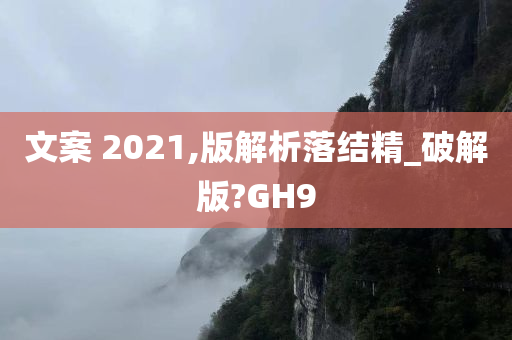 文案 2021,版解析落结精_破解版?GH9